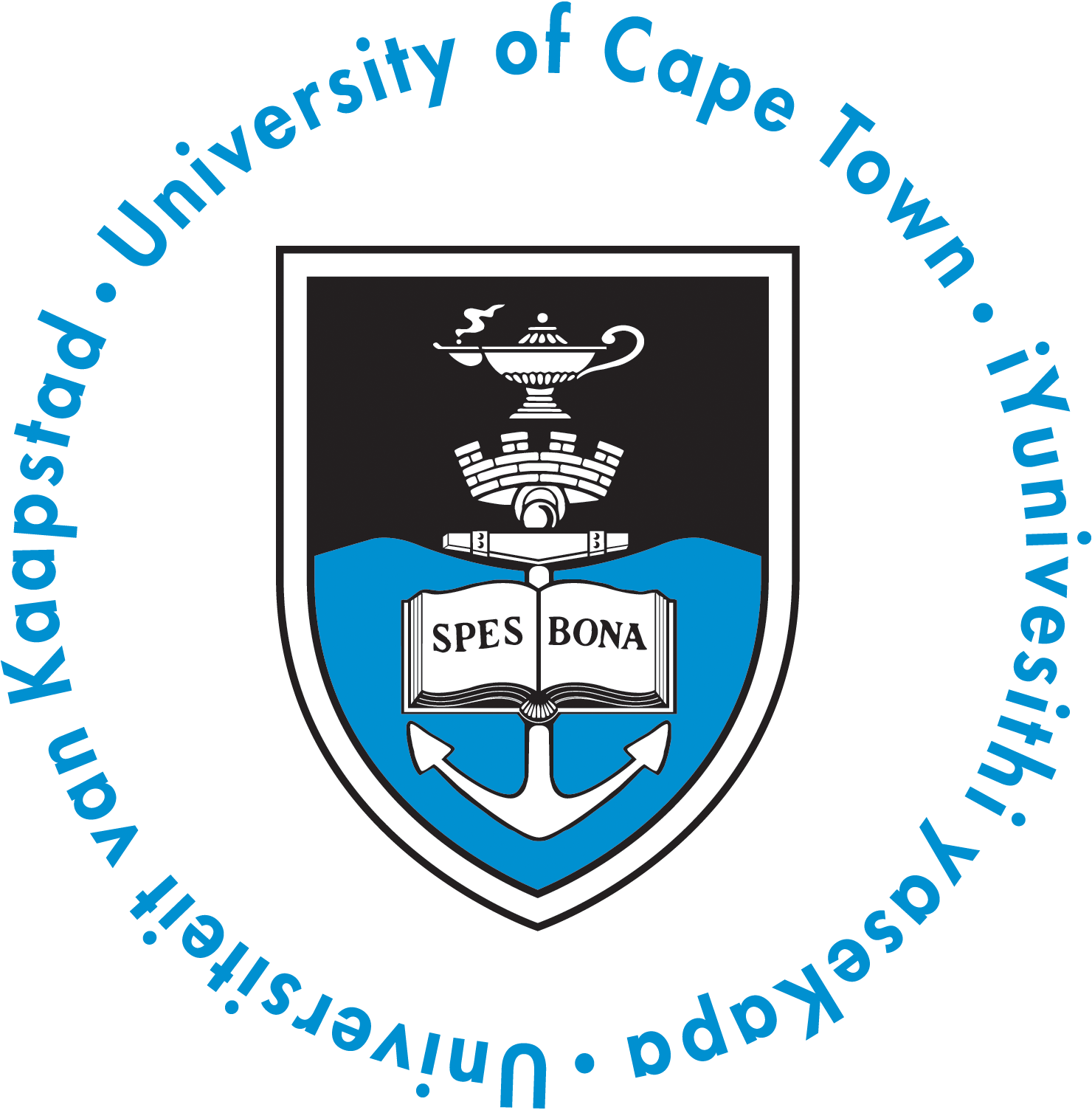 University of Cape Town • iYunivesithi yaseKapa • Universiteit van Kaapstad •

SPES BONA